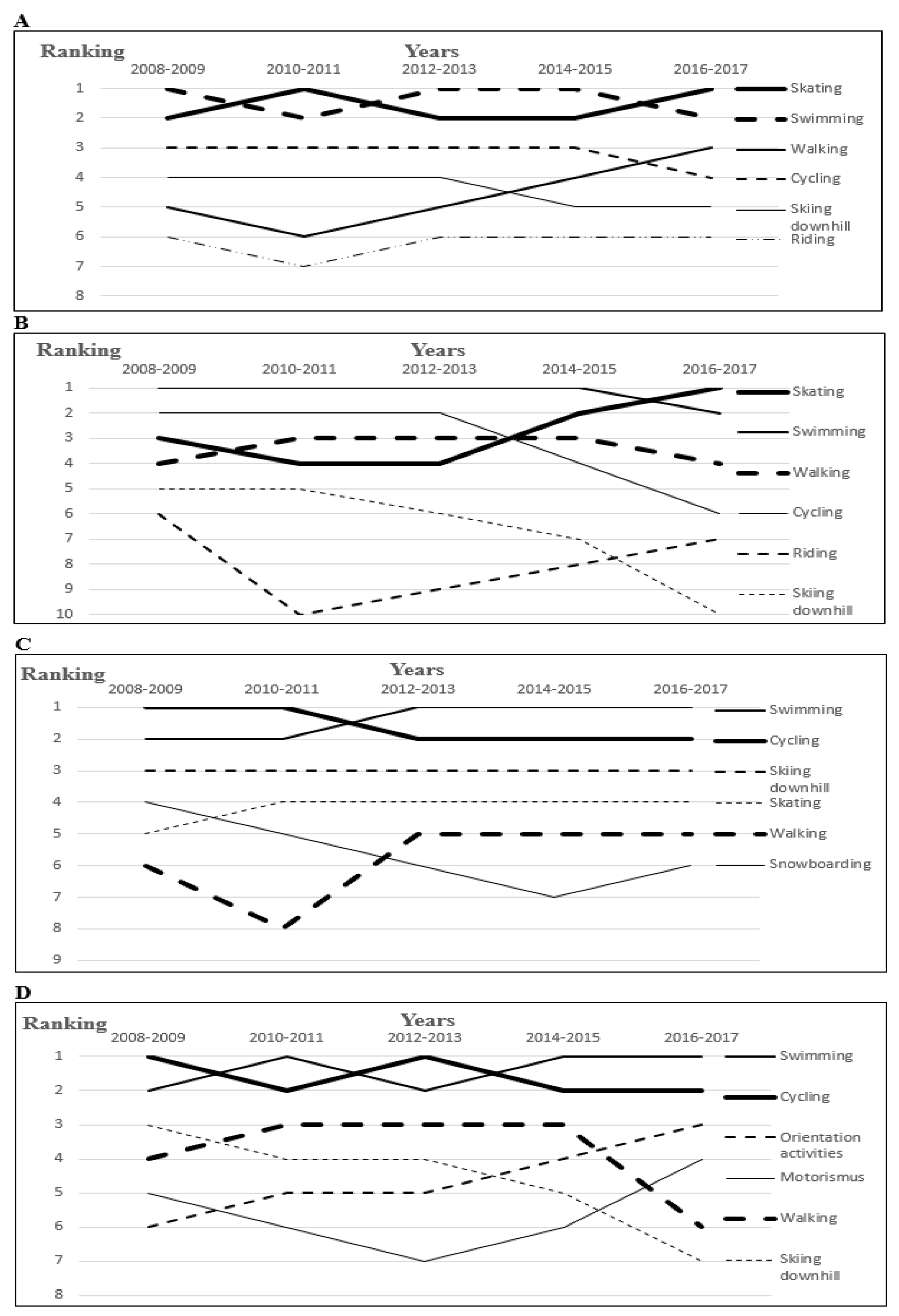 A

Ranking

Years

2008-2009 2010-2011 2012-2013 2014-2015 2016-2017

1
2
3
4
5
6
7
8

Skating
Swimming
Walking
Cycling
Skiing downhill
Riding

B

Ranking

Years

2008-2009 2010-2011 2012-2013 2014-2015 2016-2017

1
2
3
4
5
6
7
8
9
10

Skating
Swimming
Walking
Cycling
Riding
Skiing downhill

C

Ranking

Years

2008-2009 2010-2011 2012-2013 2014-2015 2016-2017

1
2
3
4
5
6
7
8
9

Swimming
Cycling
Skiing downhill
Skating
Walking
Snowboarding

D

Ranking

Years

2008-2009 2010-2011 2012-2013 2014-2015 2016-2017

1
2
3
4
5
6
7
8

Swimming
Cycling
Orientation activities
Motorismus
Walking
Skiing downhill